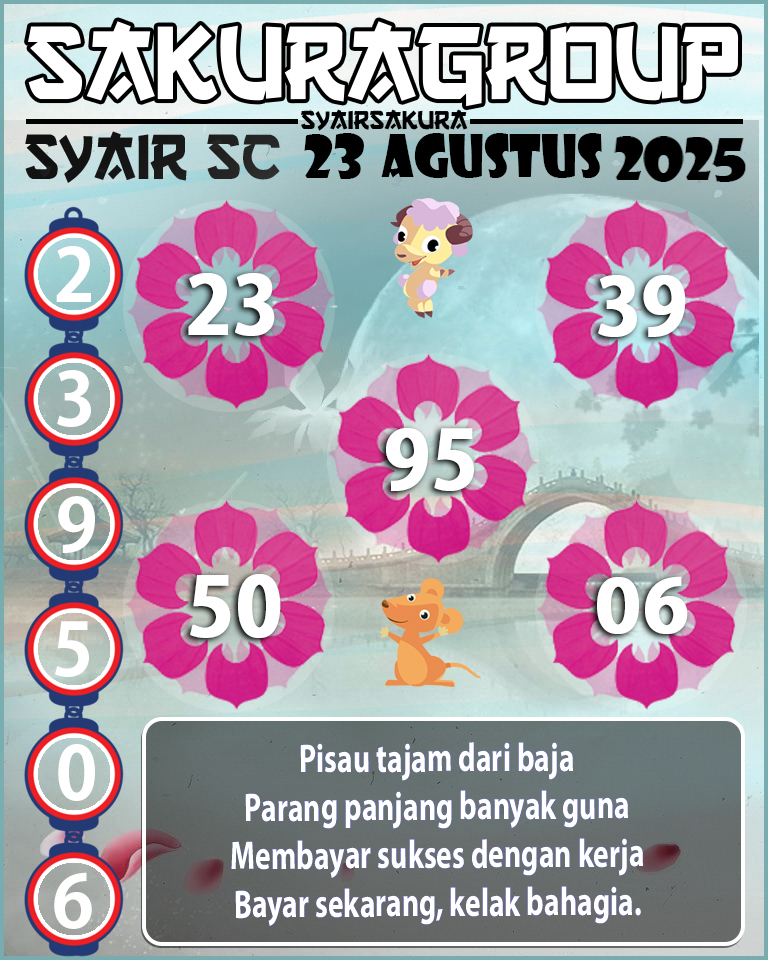 SAKURAGROUP

SYAIRSAKURA

SYAIR SC 23 AGUSTUS 2025

2
3
9
5
0
6

23

39

95

50

06

Pisau tajam dari baja
Parang panjang banyak guna
Membayar sukses dengan kerja
Bayar sekarang, kelak bahagia.